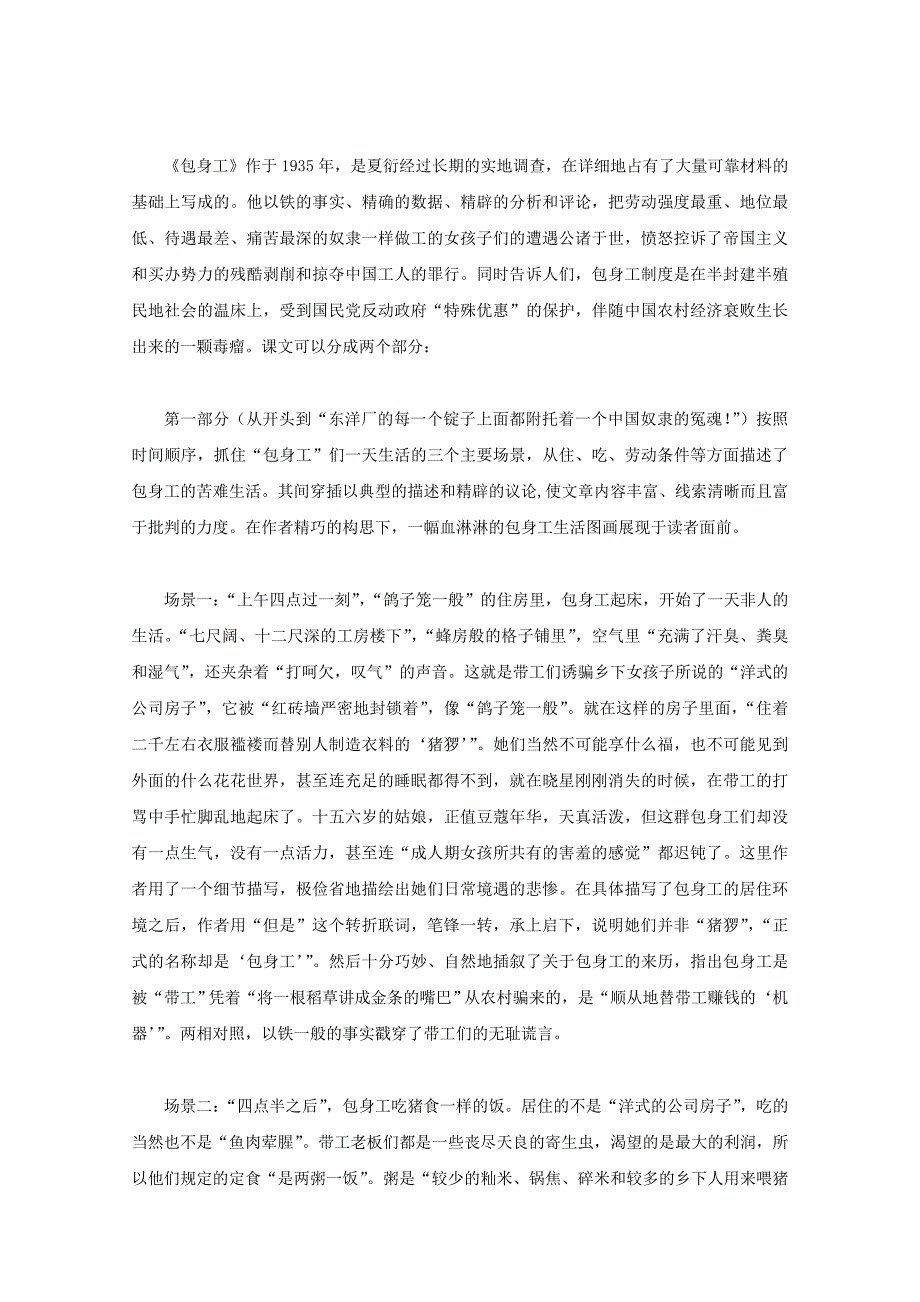 《包身工》作于 1935 年，是夏衍经过长期的实地调查，在详细地占有了大量可靠材料的基础上写成的。他以铁的事实、精确的数据、精辟的分析和评论，把劳动强度最重、地位最低、待遇最差、痛苦最深的奴隶一样做工的女孩子们的遭遇公诸于世，愤怒控诉了帝国主义和买办势力的残酷剥削和掠夺中国工人的罪行。同时告诉人们，包身工制度是在半封建半殖民地社会的温床上，受到国民党反动政府“特殊优惠”的保护，伴随中国农村经济衰败生长出来的一颗毒瘤。课文可以分成两个部分：

第一部分（从开头到“东洋厂的每一个锭子上面都附托着一个中国奴隶的冤魂!”）按照时间顺序，抓住“包身工”们一天生活的三个主要场景，从住、吃、劳动条件等方面描述了包身工的苦难生活。其间穿插以典型的描述和精辟的议论,使文章内容丰富、线索清晰而且富于批判的力度。在作者精巧的构思下，一幅血淋淋的包身工生活图画展现于读者面前。

场景一：“上午四点过一刻”，“鸽子笼一般”的住房里，包身工起床，开始了一天非人的生活。“七尺阔、十二尺深的工房楼下”，“蜂房般的格子铺里”，空气里“充满了汗臭、粪臭和湿气”，还夹杂着“打呵欠，叹气”的声音。这就是带工们诱骗乡下女孩子所说的“洋式的公司房子”，它被“红砖墙严密地封锁着”，像“鸽子笼一般”。就在这样的房子里面，“住着二千左右衣服褴褛而替别人制造衣料的‘猪猡’”。她们当然不可能享什么福，也不可能见到外面的什么花花世界，甚至连充足的睡眠都得不到，就在晓星刚刚消失的时候，在带工的打骂中手忙脚乱地起床了。十五六岁的姑娘，正值豆蔻年华，天真活泼，但这群包身工们却没有一点生气，没有一点活力，甚至连“成人期女孩所共有的害羞的感觉”都迟钝了。这里作者用了一个细节描写，极俭省地描绘出她们日常境遇的悲惨。在具体描写了包身工的居住环境之后，作者用“但是”这个转折联词，笔锋一转，承上启下，说明她们并非“猪猡”，“正式的名称却是‘包身工’”。然后十分巧妙、自然地插叙了关于包身工的来历，指出包身工是被“带工”凭着“将一根稻草讲成金条的嘴巴”从农村骗来的，是“顺从地替带工赚钱的‘机器’”。两相对照，以铁一般的事实戳穿了带工们的无耻谎言。

场景二：“四点半之后”，包身工吃猪食一样的饭。居住的不是“洋式的公司房子”，吃的当然也不是“鱼肉荤腥”。带工老板们都是一些丧尽天良的寄生虫，渴望的是最大的利润，所以他们规定的定食“是两粥一饭”。粥是“较少的籼米、锅焦、碎米和较多的乡下人用来喂猪